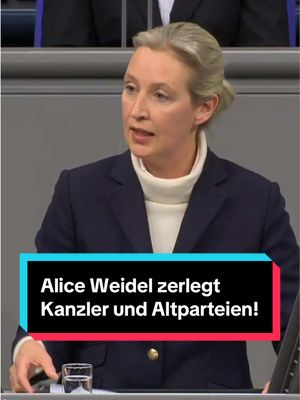 Alice Weidel zerlegt Kanzler und Altparteien!